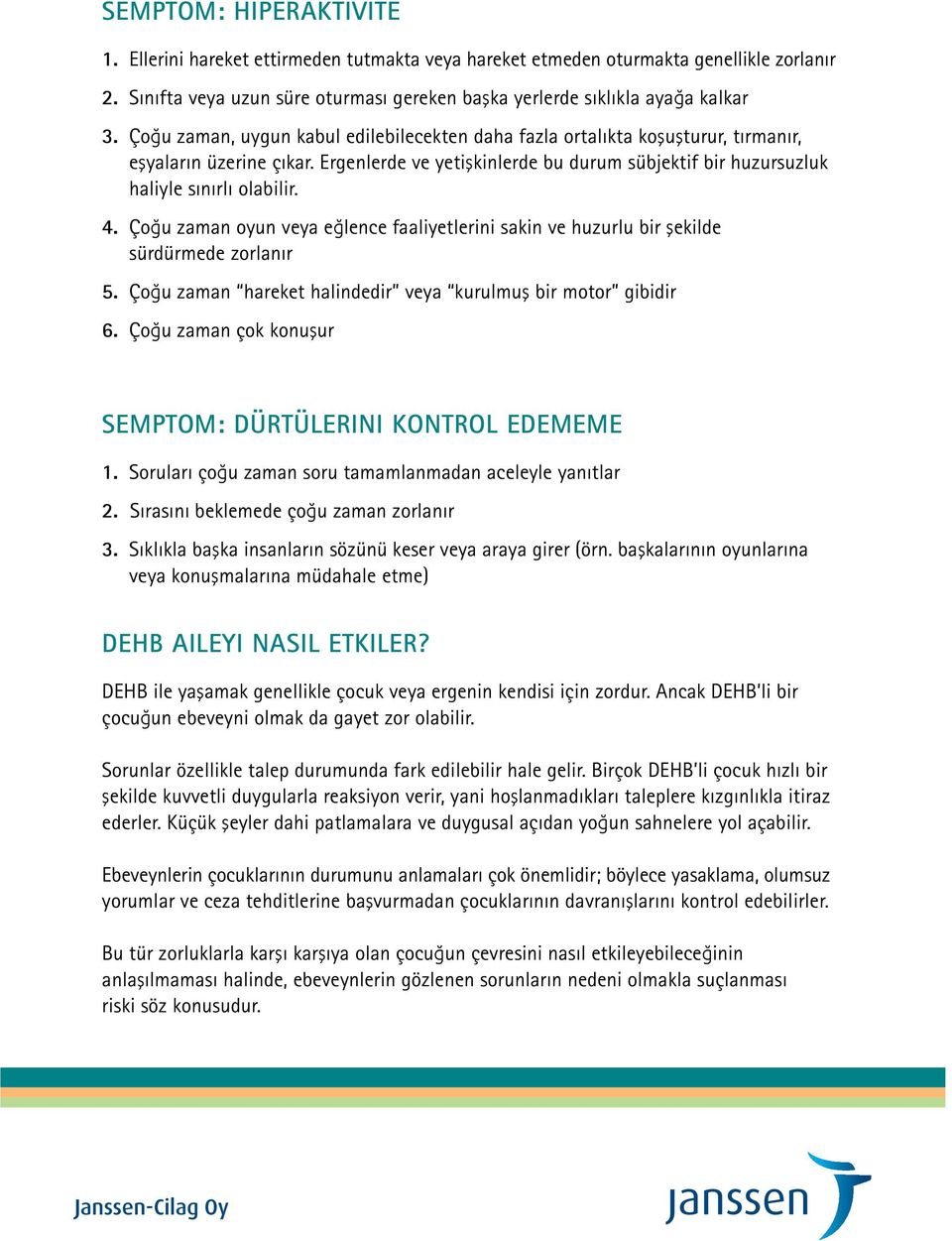 SEMPTOM: HIPERAKTIVITE

1. Ellerini hareket ettirmeden tutmakta veya hareket etmeden oturmakta genellikle zorlanır

2. Sınıfta veya uzun süre oturması gereken başka yerlerde sıklıkla ayağa kalkar

3. Çoğu zaman, uygun kabul edilebilecekten daha fazla ortalıkta koşuşturur, tırmanır, eşyaların üzerine çıkar. Ergenlerde ve yetişkinlerde bu durum sübjektif bir huzursuzluk haliyle sınırlı olabilir.

4. Çoğu zaman oyun veya eğlence faaliyetlerini sakin ve huzurlu bir şekilde sürdürmede zorlanır

5. Çoğu zaman "hareket halindedir" veya "kurulmuş bir motor" gibidir

6. Çoğu zaman çok konuşur

SEMPTOM: DÜRTÜLERINI KONTROL EDEMEME

1. Soruları çoğu zaman soru tamamlanmadan aceleyle yanıtlar

2. Sırasını beklemede çoğu zaman zorlanır

3. Sıklıkla başka insanların sözünü keser veya araya girer (örn. başkalarının oyunlarına veya konuşmalarına müdahale etme)

DEHB AILEYI NASIL ETKILER?

DEHB ile yaşamak genellikle çocuk veya ergenin kendisi için zordur. Ancak DEHB'li bir çocuğun ebeveyni olmak da gayet zor olabilir.

Sorunlar özellikle talep durumunda fark edilebilir hale gelir. Birçok DEHB'li çocuk hızlı bir şekilde kuvvetli duygularla reaksiyon verir, yani hoşlanmadıkları taleplere kızgınlıkla itiraz ederler. Küçük şeyler dahi patlamalara ve duygusal açıdan yoğun sahnelere yol açabilir.

Ebeveynlerin çocuklarının durumunu anlamaları çok önemlidir; böylece yasaklama, olumsuz yorumlar ve ceza tehditlerine başvurmadan çocuklarının davranışlarını kontrol edebilirler.

Bu tür zorluklarla karşı karşıya olan çocuğun çevresini nasıl etkileyebileceğinin anlaşılmaması halinde, ebeveynlerin gözlenen sorunların nedeni olmakla suçlanması riski söz konusudur.

Janssen-Cilag Oy

janssen